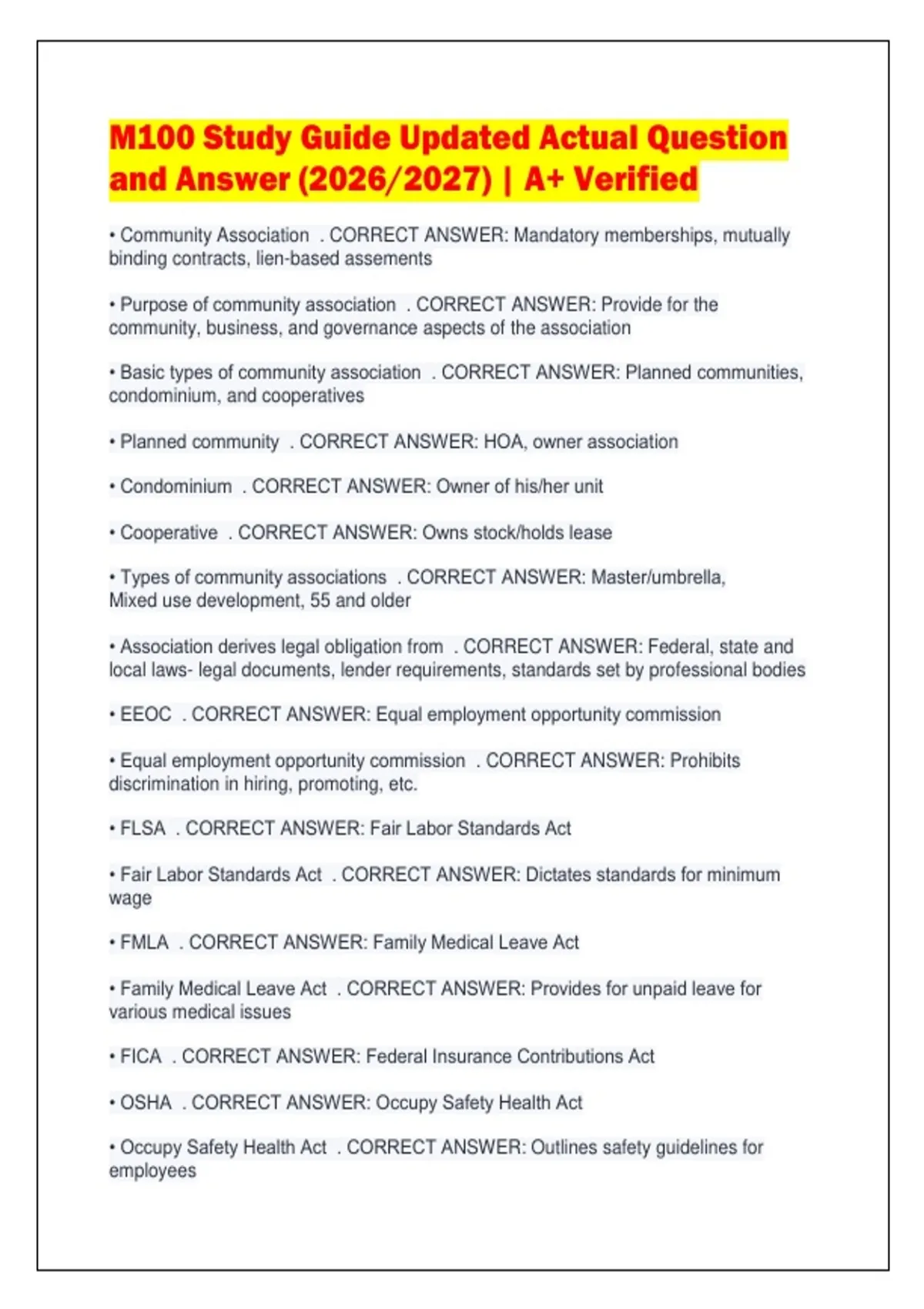 M100 Study Guide Updated Actual Question and Answer (2026/2027) | A+ Verified

• Community Association . CORRECT ANSWER: Mandatory memberships, mutually binding contracts, lien-based assements

• Purpose of community association . CORRECT ANSWER: Provide for the community, business, and governance aspects of the association

• Basic types of community association . CORRECT ANSWER: Planned communities, condominium, and cooperatives

• Planned community . CORRECT ANSWER: HOA, owner association

• Condominium . CORRECT ANSWER: Owner of his/her unit

• Cooperative . CORRECT ANSWER: Owns stock/holds lease

• Types of community associations . CORRECT ANSWER: Master/umbrella, Mixed use development, 55 and older

• Association derives legal obligation from . CORRECT ANSWER: Federal, state and local laws- legal documents, lender requirements, standards set by professional bodies

• EEOC . CORRECT ANSWER: Equal employment opportunity commission

• Equal employment opportunity commission . CORRECT ANSWER: Prohibits discrimination in hiring, promoting, etc.

• FLSA . CORRECT ANSWER: Fair Labor Standards Act

• Fair Labor Standards Act . CORRECT ANSWER: Dictates standards for minimum wage

• FMLA . CORRECT ANSWER: Family Medical Leave Act

• Family Medical Leave Act . CORRECT ANSWER: Provides for unpaid leave for various medical issues

• FICA . CORRECT ANSWER: Federal Insurance Contributions Act

• OSHA . CORRECT ANSWER: Occupy Safety Health Act

• Occupy Safety Health Act . CORRECT ANSWER: Outlines safety guidelines for employees